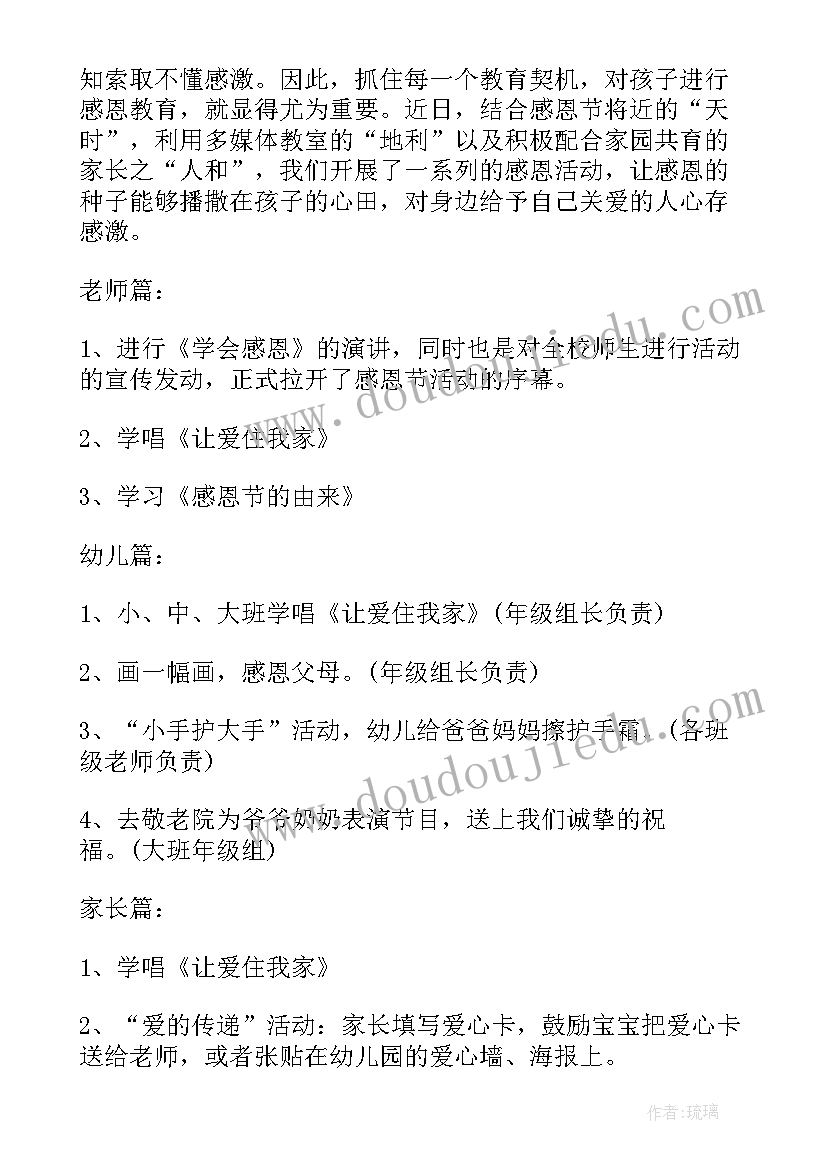 知索取不懂感激。因此，抓住每一个教育契机，对孩子进行感恩教育，就显得尤为重要。近日，结合感恩节将近的“天时”，利用多媒体教室的“地利”以及积极配合家园共育的家长之“人和”，我们开展了一系列的感恩活动，让感恩的种子能够播撒在孩子的心田，对身边给予自己关爱的人心存感激。

老师篇：

1、进行《学会感恩》的演讲，同时也是对全校师生进行活动的宣传发动，正式拉开了感恩节活动的序幕。

2、学唱《让爱住我家》

3、学习《感恩节的由来》

幼儿篇：

1、小、中、大班学唱《让爱住我家》(年级组长负责)

2、画一幅画，感恩父母。(年级组长负责)

3、“小手护大手”活动，幼儿给爸爸妈妈擦护手霜。(各班级老师负责)

4、去敬老院为爷爷奶奶表演节目，送上我们诚挚的祝福。(大班年级组)

家长篇：

1、学唱《让爱住我家》

2、“爱的传递”活动：家长填写爱心卡，鼓励宝宝把爱心卡送给老师，或者张贴在幼儿园的爱心墙、海报上。

www.doudoujiedu.com

www.doudoujiedu.com

作者：琉璃